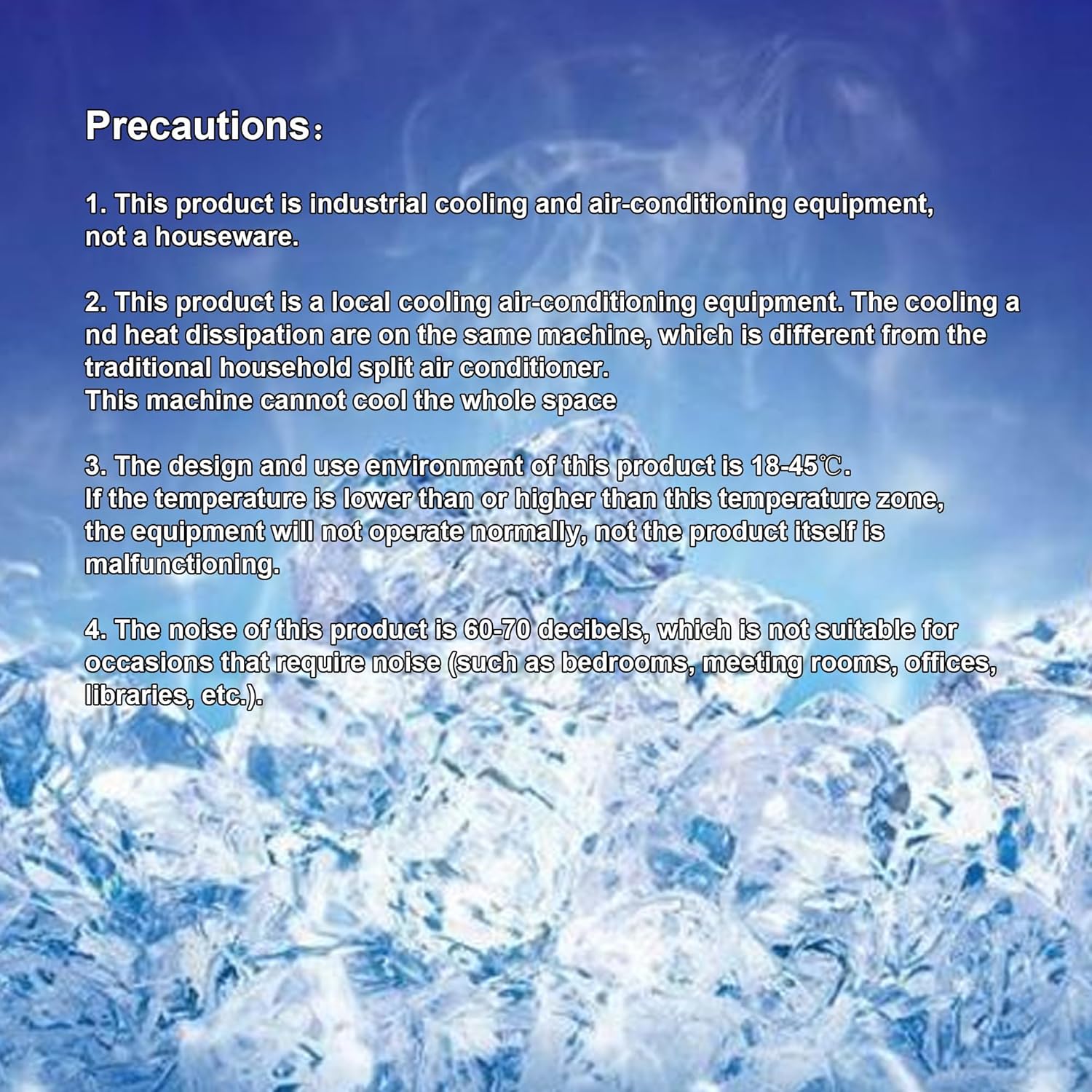 Precautions：

1. This product is industrial cooling and air-conditioning equipment, not a houseware.

2. This product is a local cooling air-conditioning equipment. The cooling a nd heat dissipation are on the same machine, which is different from the traditional household split air conditioner.
This machine cannot cool the whole space

3. The design and use environment of this product is 18-45℃.
If the temperature is lower than or higher than this temperature zone, the equipment will not operate normally, not the product itself is malfunctioning.

4. The noise of this product is 60-70 decibels, which is not suitable for occasions that require noise (such as bedrooms, meeting rooms, offices, libraries, etc.).